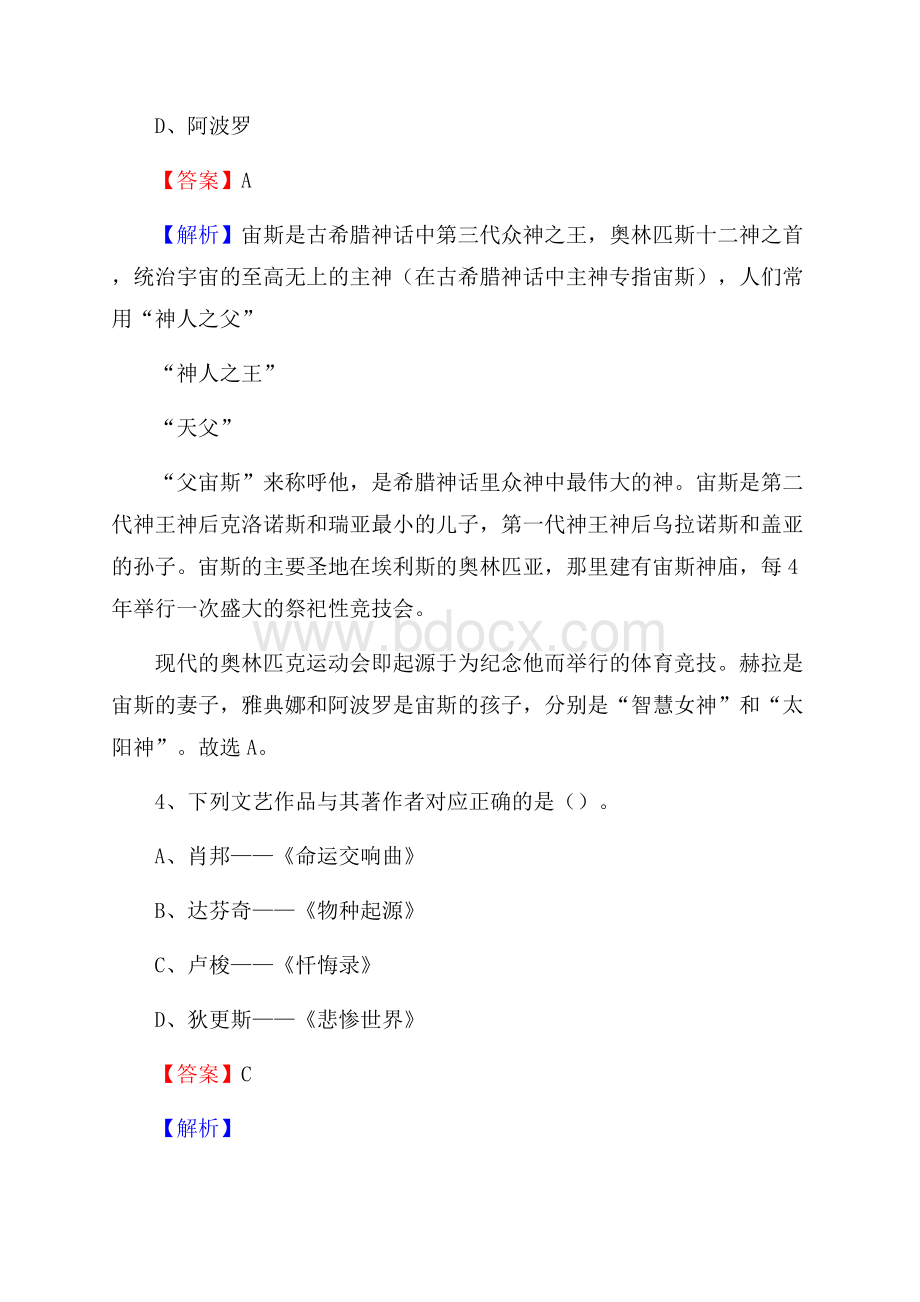 D、阿波罗

【答案】A

【解析】宙斯是古希腊神话中第三代众神之王，奥林匹斯十二神之首，统治宇宙的至高无上的主神（在古希腊神话中主神专指宙斯），人们常用“神人之父”

“神人之王”

“天父”

“父宙斯”来称呼他，是希腊神话里众神中最伟大的神。宙斯是第二代神王神后克洛诺斯和瑞亚最小的儿子，第一代神王神后乌拉诺斯和盖亚的孙子。宙斯的主要圣地在埃利斯的奥林匹亚，那里建有宙斯神庙，每4年举行一次盛大的祭祀性竞技会。

www.bdocx.com

现代的奥林匹克运动会即起源于为纪念他而举行的体育竞技。赫拉是宙斯的妻子，雅典娜和阿波罗是宙斯的孩子，分别是“智慧女神”和“太阳神”。故选A。

4、下列文艺作品与其著作者对应正确的是（）。

A、肖邦——《命运交响曲》

B、达芬奇——《物种起源》

C、卢梭——《忏悔录》

D、狄更斯——《悲惨世界》

【答案】C

【解析】